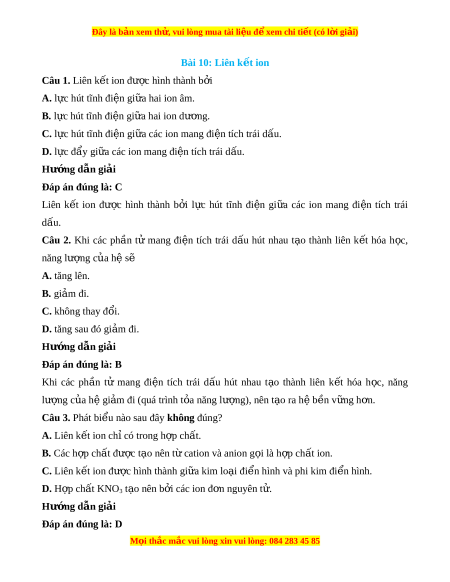 Đây là bản xem thử, vui lòng mua tài liệu để xem chi tiết (có lời giải)

Bài 10: Liên kết ion

Câu 1. Liên kết ion được hình thành bởi

A. lực hút tĩnh điện giữa hai ion âm.

B. lực hút tĩnh điện giữa hai ion dương.

C. lực hút tĩnh điện giữa các ion mang điện tích trái dấu.

D. lực đẩy giữa các ion mang điện tích trái dấu.

Hướng dẫn giải

Đáp án đúng là: C

Liên kết ion được hình thành bởi lực hút tĩnh điện giữa các ion mang điện tích trái dấu.

Câu 2. Khi các phần tử mang điện tích trái dấu hút nhau tạo thành liên kết hóa học, năng lượng của hệ sẽ

A. tăng lên.

B. giảm đi.

C. không thay đổi.

D. tăng sau đó giảm đi.

Hướng dẫn giải

Đáp án đúng là: B

Khi các phần tử mang điện tích trái dấu hút nhau tạo thành liên kết hóa học, năng lượng của hệ giảm đi (quá trình tỏa năng lượng), nên tạo ra hệ bền vững hơn.

Câu 3. Phát biểu nào sau đây không đúng?

A. Liên kết ion chỉ có trong hợp chất.

B. Các hợp chất được tạo nên từ cation và anion gọi là hợp chất ion.

C. Liên kết ion được hình thành giữa kim loại điển hình và phi kim điển hình.

D. Hợp chất $KNO_3$ tạo nên bởi các ion đơn nguyên tử.

Hướng dẫn giải

Đáp án đúng là: D

Mọi thắc mắc vui lòng xin vui lòng: 084 283 45 85